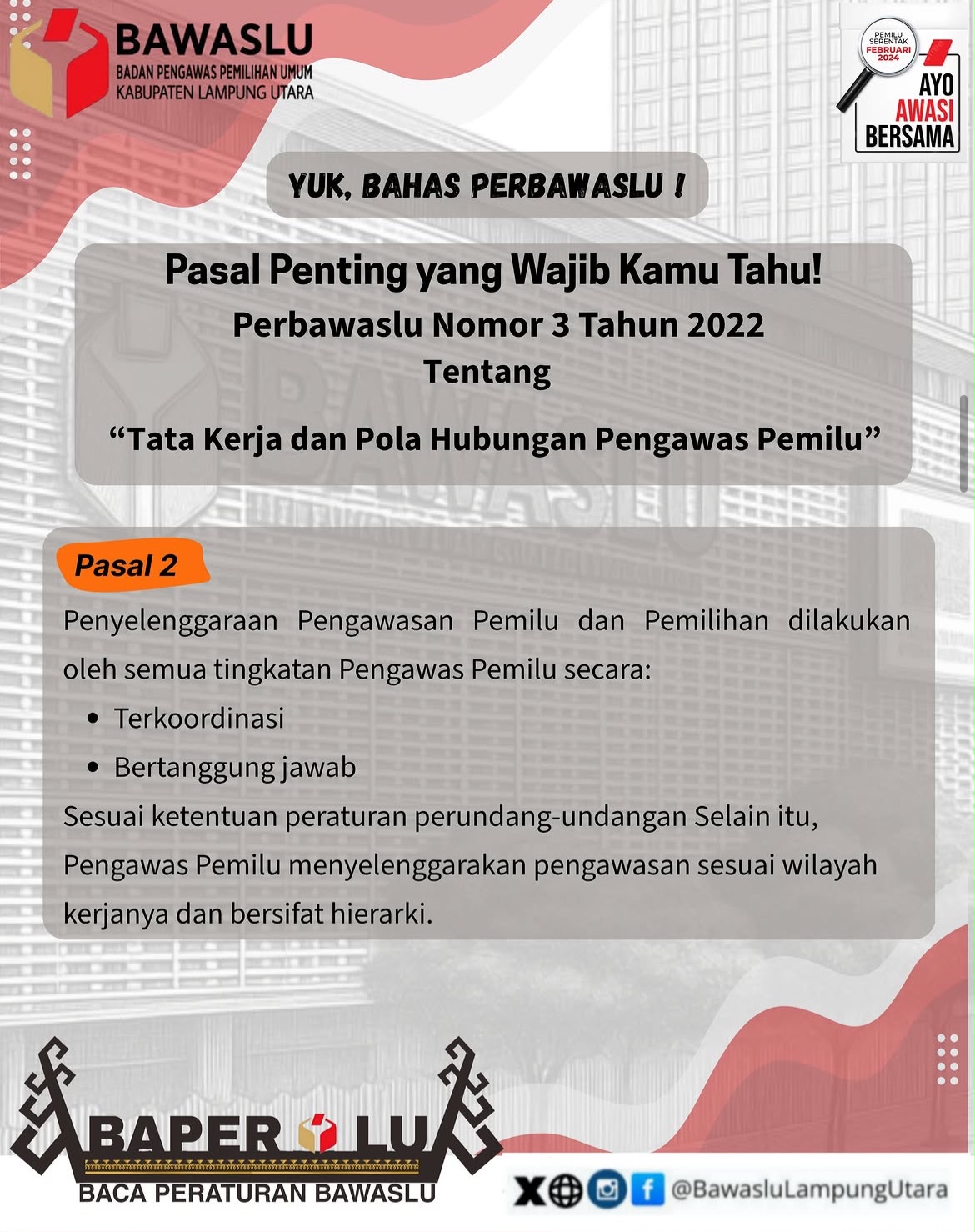 BAWASLU
BADAN PENGAWAS PEMILIHAN UMUM
KABUPATEN LAMPUNG UTARA

PEMILU SERENTAK FEBRUARI 2024
AYO AWASI BERSAMA

YUK, BAHAS PERBAWASLU !

Pasal Penting yang Wajib Kamu Tahu!
Perbawaslu Nomor 3 Tahun 2022
Tentang
"Tata Kerja dan Pola Hubungan Pengawas Pemilu"

Pasal 2

Penyelenggaraan Pengawasan Pemilu dan Pemilihan dilakukan oleh semua tingkatan Pengawas Pemilu secara:

• Terkoordinasi
• Bertanggung jawab

Sesuai ketentuan peraturan perundang-undangan Selain itu, Pengawas Pemilu menyelenggarakan pengawasan sesuai wilayah kerjanya dan bersifat hierarki.

BAPER LU
BACA PERATURAN BAWASLU

@BawasluLampungUtara